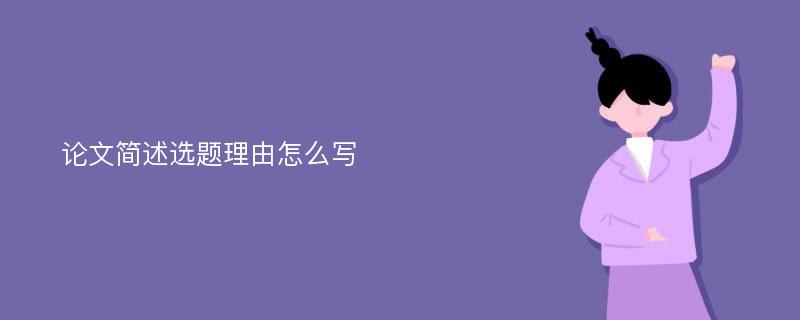 论文简述选题理由怎么写